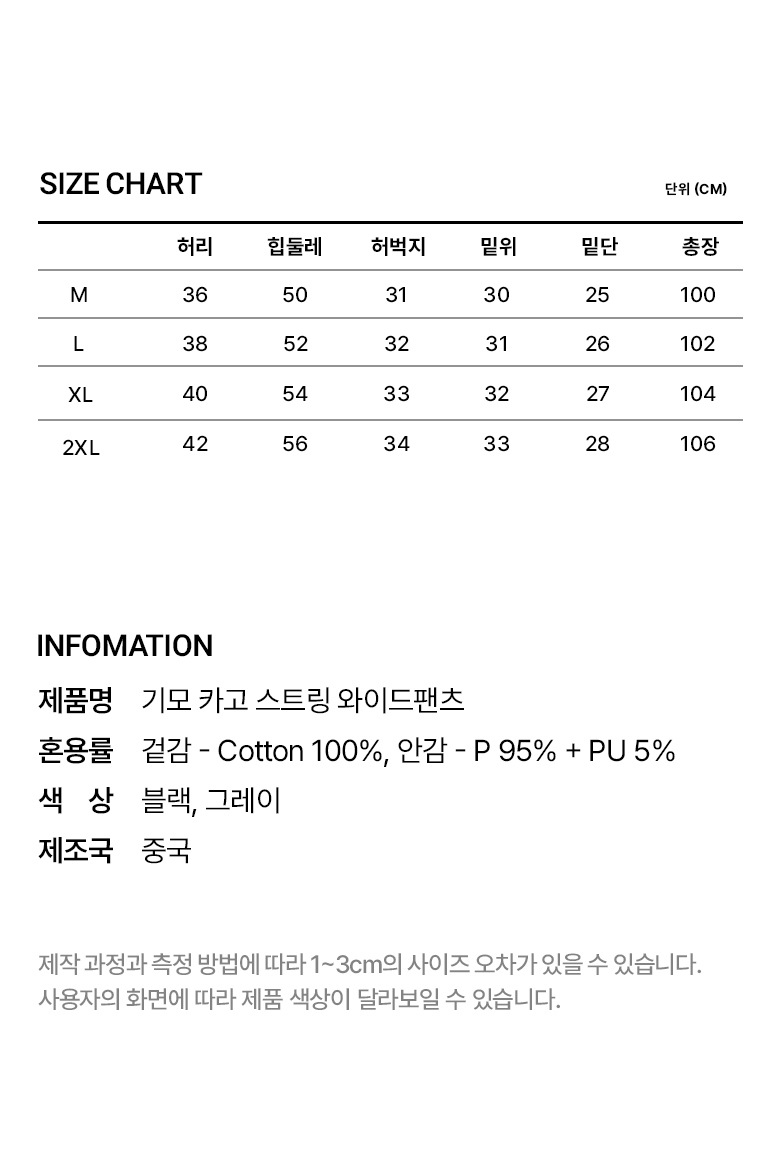 SIZE CHART

단위 (CM)

| | 허리 | 힙둘레 | 허벅지 | 밑위 | 밑단 | 총장 |
|---|---|---|---|---|---|---|
| M | 36 | 50 | 31 | 30 | 25 | 100 |
| L | 38 | 52 | 32 | 31 | 26 | 102 |
| XL | 40 | 54 | 33 | 32 | 27 | 104 |
| 2XL | 42 | 56 | 34 | 33 | 28 | 106 |

INFOMATION

제품명 기모 카고 스트링 와이드팬츠
혼용률 겉감 - Cotton 100%, 안감 - P 95% + PU 5%
색 상 블랙, 그레이
제조국 중국

제작 과정과 측정 방법에 따라 1~3cm의 사이즈 오차가 있을 수 있습니다.
사용자의 화면에 따라 제품 색상이 달라보일 수 있습니다.